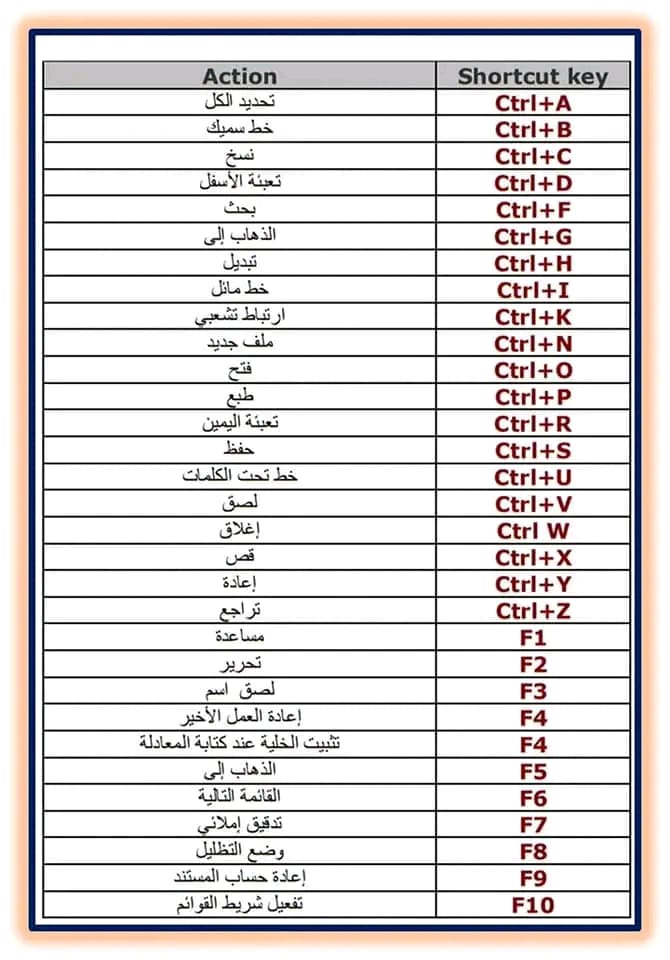 | Action | Shortcut key |
|---|---|
| تحديد الكل | Ctrl+A |
| خط سميك | Ctrl+B |
| نسخ | Ctrl+C |
| تعبئة الأسفل | Ctrl+D |
| بحث | Ctrl+F |
| الذهاب إلى | Ctrl+G |
| تبديل | Ctrl+H |
| خط مائل | Ctrl+I |
| ارتباط تشعبي | Ctrl+K |
| ملف جديد | Ctrl+N |
| فتح | Ctrl+O |
| طبع | Ctrl+P |
| تعبئة اليمين | Ctrl+R |
| حفظ | Ctrl+S |
| خط تحت الكلمات | Ctrl+U |
| لصق | Ctrl+V |
| إغلاق | Ctrl W |
| قص | Ctrl+X |
| إعادة | Ctrl+Y |
| تراجع | Ctrl+Z |
| مساعدة | F1 |
| تحرير | F2 |
| لصق اسم | F3 |
| إعادة العمل الأخير | F4 |
| تثبيت الخلية عند كتابة المعادلة | F4 |
| الذهاب إلى | F5 |
| القائمة التالية | F6 |
| تدقيق إملائي | F7 |
| وضع التظليل | F8 |
| إعادة حساب المستند | F9 |
| تفعيل شريط القوائم | F10 |